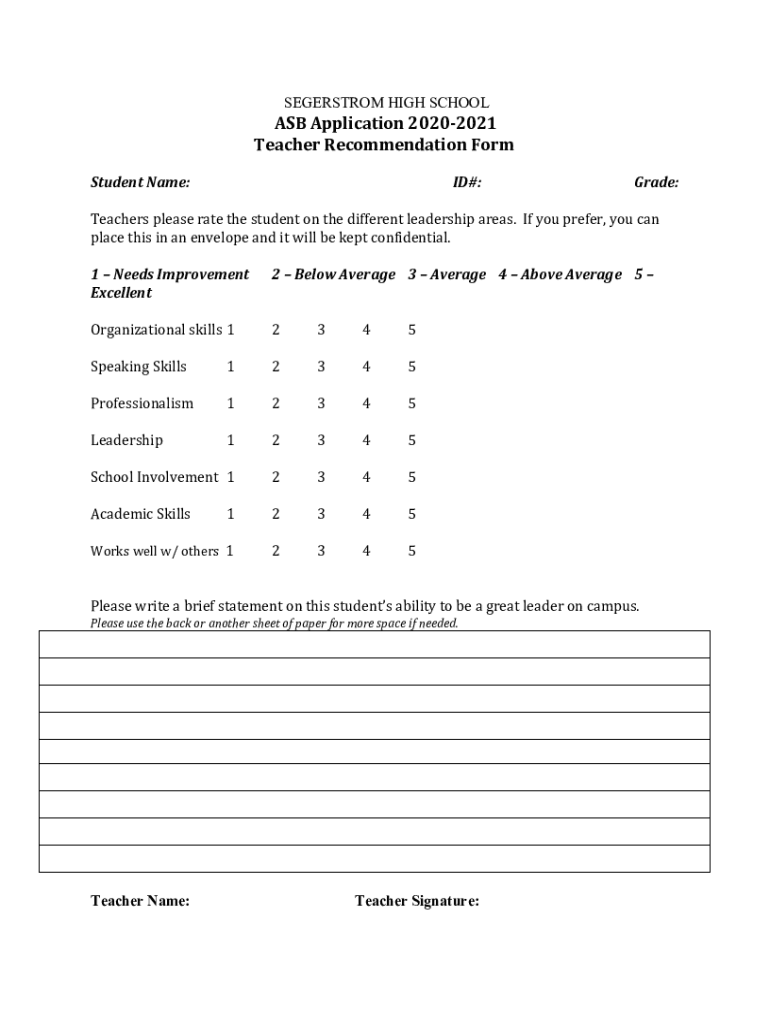 SEGERSTROM HIGH SCHOOL
ASB Application 2020-2021
Teacher Recommendation Form

Student Name: ID#: Grade:

Teachers please rate the student on the different leadership areas. If you prefer, you can place this in an envelope and it will be kept confidential.

1 – Needs Improvement 2 – Below Average 3 – Average 4 – Above Average 5 – Excellent

Organizational skills 1 2 3 4 5

Speaking Skills 1 2 3 4 5

Professionalism 1 2 3 4 5

Leadership 1 2 3 4 5

School Involvement 1 2 3 4 5

Academic Skills 1 2 3 4 5

Works well w/ others 1 2 3 4 5

Please write a brief statement on this student's ability to be a great leader on campus.
Please use the back or another sheet of paper for more space if needed.

Teacher Name: Teacher Signature: